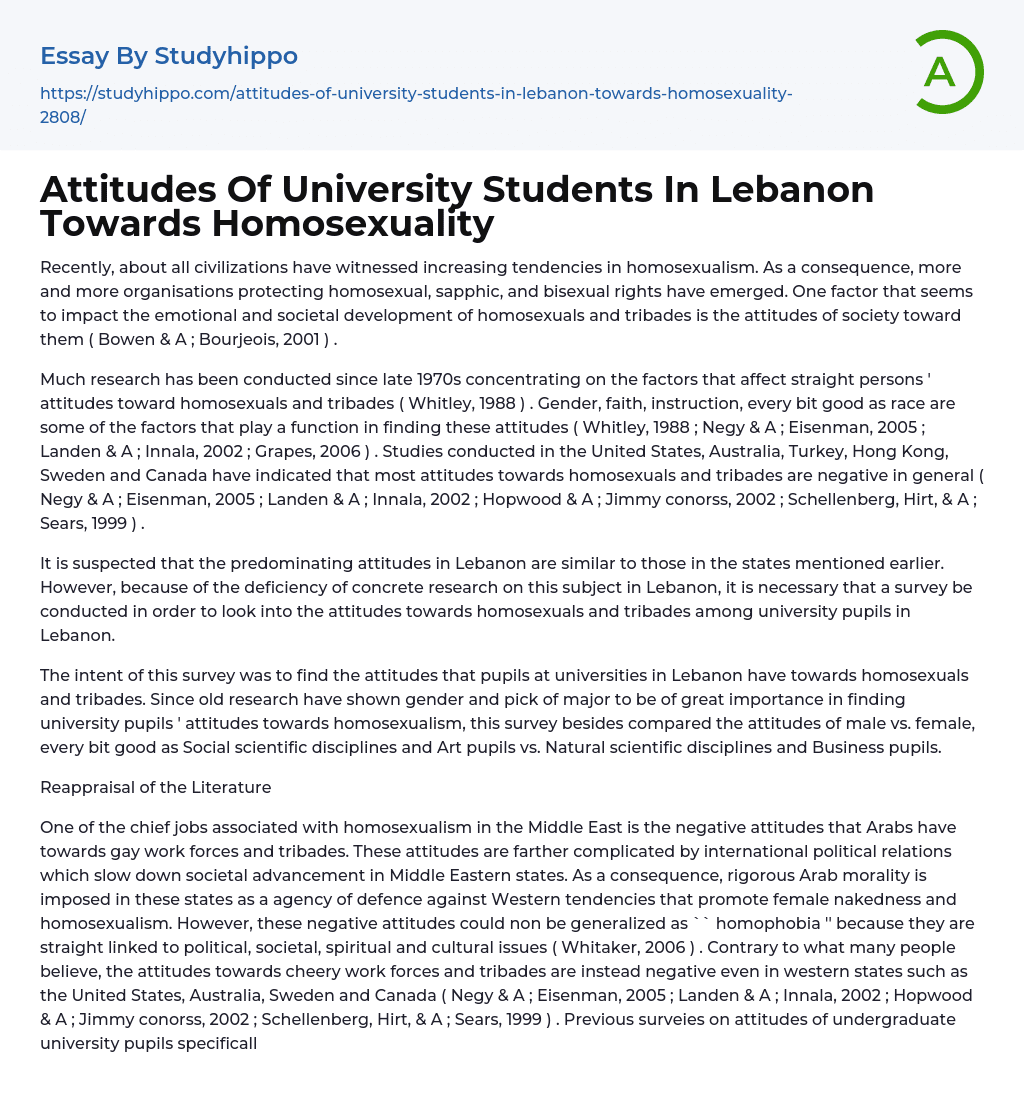 Essay By Studyhippo

https://studyhippo.com/attitudes-of-university-students-in-lebanon-towards-homosexuality-2808/

A

Attitudes Of University Students In Lebanon Towards Homosexuality

Recently, about all civilizations have witnessed increasing tendencies in homosexualism. As a consequence, more and more organisations protecting homosexual, sapphic, and bisexual rights have emerged. One factor that seems to impact the emotional and societal development of homosexuals and tribades is the attitudes of society toward them ( Bowen & A ; Bourjeois, 2001 ) .

Much research has been conducted since late 1970s concentrating on the factors that affect straight persons ' attitudes toward homosexuals and tribades ( Whitley, 1988 ) . Gender, faith, instruction, every bit good as race are some of the factors that play a function in finding these attitudes ( Whitley, 1988 ; Negy & A ; Eisenman, 2005 ; Landen & A ; Innala, 2002 ; Grapes, 2006 ) . Studies conducted in the United States, Australia, Turkey, Hong Kong, Sweden and Canada have indicated that most attitudes towards homosexuals and tribades are negative in general ( Negy & A ; Eisenman, 2005 ; Landen & A ; Innala, 2002 ; Hopwood & A ; Jimmy conorss, 2002 ; Schellenberg, Hirt, & A ; Sears, 1999 ) .

It is suspected that the predominating attitudes in Lebanon are similar to those in the states mentioned earlier. However, because of the deficiency of concrete research on this subject in Lebanon, it is necessary that a survey be conducted in order to look into the attitudes towards homosexuals and tribades among university pupils in Lebanon.

The intent of this survey was to find the attitudes that pupils at universities in Lebanon have towards homosexuals and tribades. Since old research have shown gender and pick of major to be of great importance in finding university pupils ' attitudes towards homosexualism, this survey besides compared the attitudes of male vs. female, every bit good as Social scientific disciplines and Art pupils vs. Natural scientific disciplines and Business pupils.

Reappraisal of the Literature

One of the chief jobs associated with homosexualism in the Middle East is the negative attitudes that Arabs have towards gay work forces and tribades. These attitudes are farther complicated by international political relations which slow down societal advancement in Middle Eastern states. As a consequence, rigorous Arab morality is imposed in these states as a agency of defence against Western tendencies that promote female nakedness and homosexualism. However, these negative attitudes could non be generalized as `` homophobia '' because they are straight linked to political, societal, spiritual and cultural issues ( Whitaker, 2006 ) . Contrary to what many people believe, the attitudes towards cheery work forces and tribades are instead negative even in western states such as the United States, Australia, Sweden and Canada ( Negy & A ; Eisenman, 2005 ; Landen & A ; Innala, 2002 ; Hopwood & A ; Jimmy conorss, 2002 ; Schellenberg, Hirt, & A ; Sears, 1999 ) . Previous surveies on attitudes of undergraduate university pupils specificall